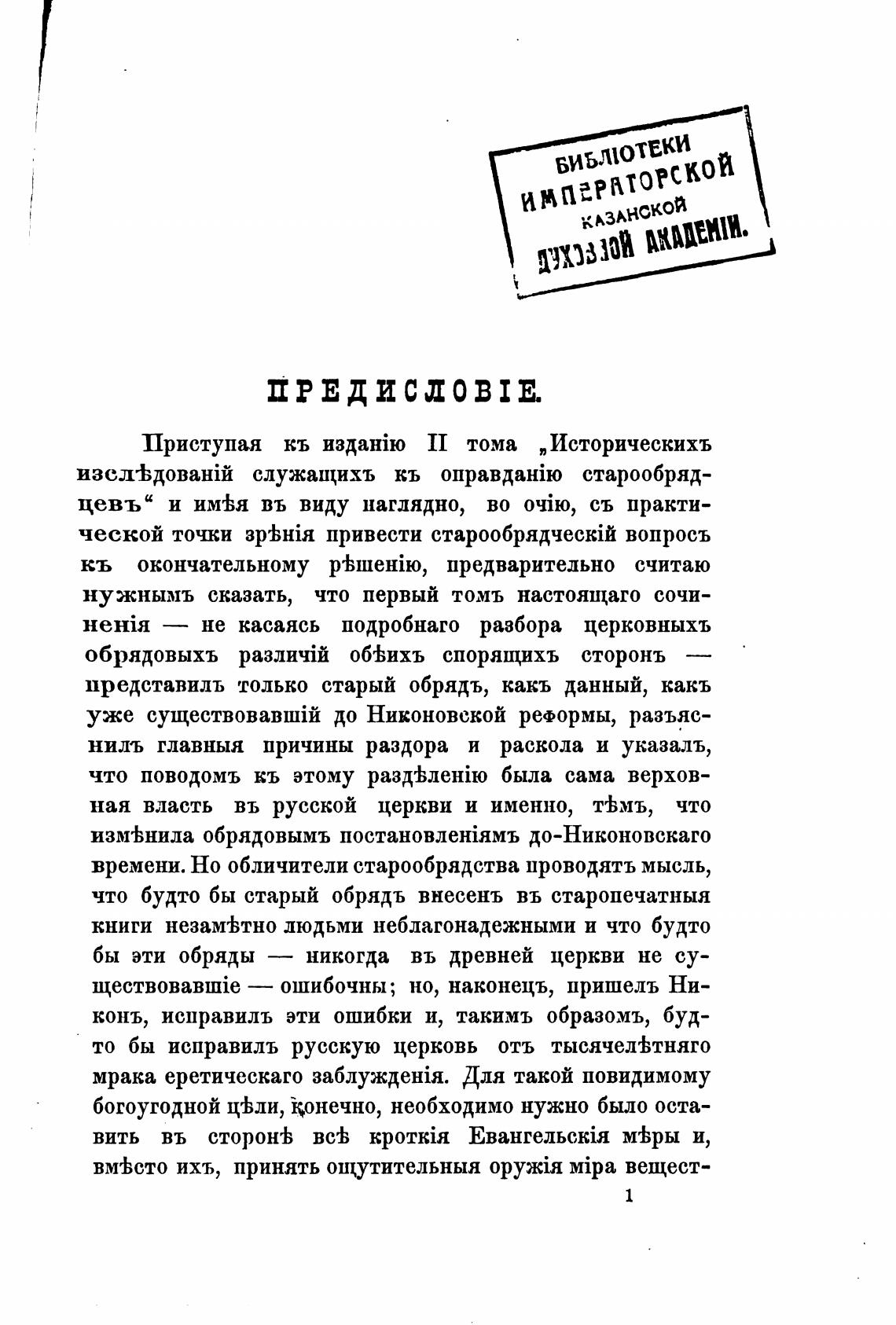 БИБЛІОТЕКИ
ИМПЕРАТОРСКОЙ
КАЗАНСКОЙ
ДУХОВНОЙ АКАДЕМІИ.

ПРЕДИСЛОВІЕ.

Приступая къ изданію II тома „Историческихъ изслѣдованій служащихъ къ оправданію старообрядцевъ“ и имѣя въ виду наглядно, во очію, съ практической точки зрѣнія привести старообрядческій вопросъ къ окончательному рѣшенію, предварительно считаю нужнымъ сказать, что первый томъ настоящаго сочиненія — не касаясь подробнаго разбора церковныхъ обрядовыхъ различій обѣихъ спорящихъ сторонъ — представилъ только старый обрядъ, какъ данный, какъ уже существовавшій до Никоновской реформы, разъяснилъ главныя причины раздора и раскола и указалъ, что поводомъ къ этому раздѣленію была сама верховная власть въ русской церкви и именно, тѣмъ, что измѣнила обрядовымъ постановленіямъ до-Никоновскаго времени. Но обличители старообрядства проводятъ мысль, что будто бы старый обрядъ внесенъ въ старопечатныя книги незамѣтно людьми неблагонадежными и что будто бы эти обряды — никогда въ древней церкви не существовавшіе — ошибочны; но, наконецъ, пришелъ Никонъ, исправилъ эти ошибки и, такимъ образомъ, будто бы исправилъ русскую церковь отъ тысячелѣтняго мрака еретическаго заблужденія. Для такой повидимому богоугодной цѣли, конечно, необходимо нужно было оставить въ сторонѣ всѣ кроткія Евангельскія мѣры и, вмѣсто ихъ, принять ощутительныя оружія міра вещест-

1